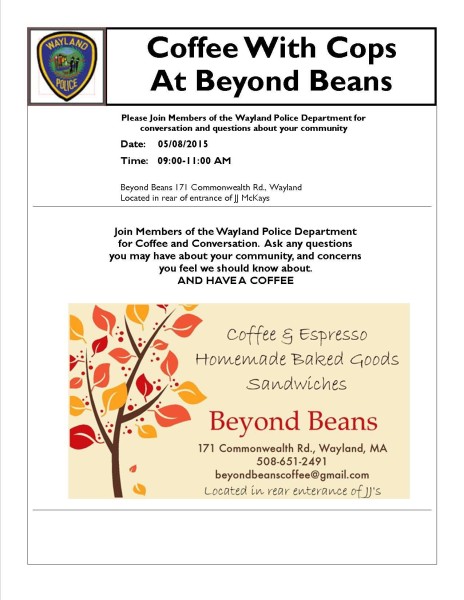 WAYLAND POLICE

Coffee With Cops At Beyond Beans

Please Join Members of the Wayland Police Department for conversation and questions about your community

Date: 05/08/2015

Time: 09:00-11:00 AM

Beyond Beans 171 Commonwealth Rd., Wayland
Located in rear of entrance of JJ McKays

Join Members of the Wayland Police Department for Coffee and Conversation. Ask any questions you may have about your community, and concerns you feel we should know about.
AND HAVE A COFFEE

Coffee & Espresso
Homemade Baked Goods
Sandwiches

Beyond Beans

171 Commonwealth Rd., Wayland, MA
508-651-2491
beyondbeanscoffee@gmail.com
Located in rear enterance of JJ's